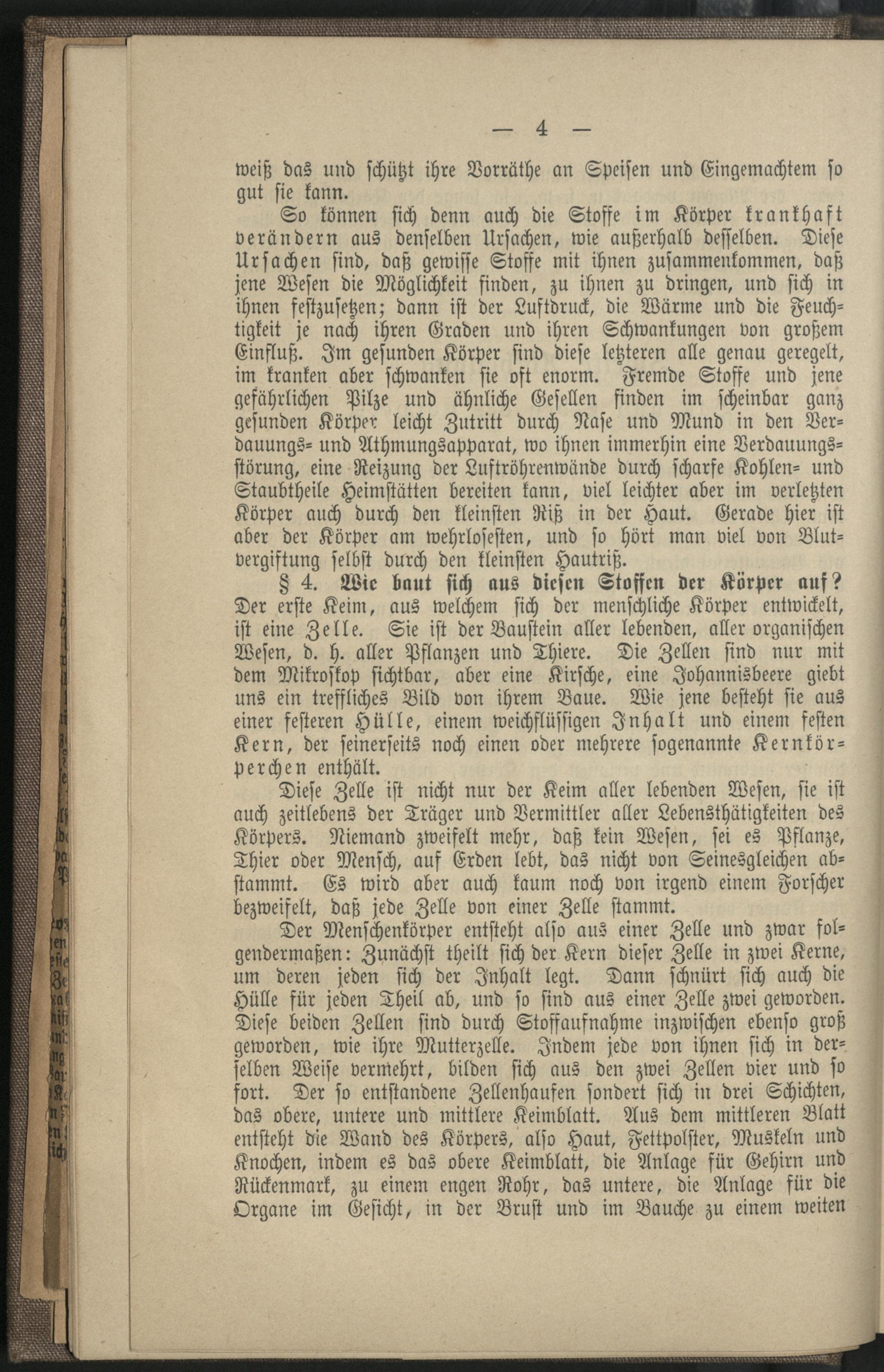 — 4 —

weiß das und schützt ihre Vorräthe an Speisen und Eingemachtem so gut sie kann.

So können sich denn auch die Stoffe im Körper krankhaft verändern aus denselben Ursachen, wie außerhalb desselben. Diese Ursachen sind, daß gewisse Stoffe mit ihnen zusammenkommen, daß jene Wesen die Möglichkeit finden, zu ihnen zu dringen, und sich in ihnen festzusetzen; dann ist der Luftdruck, die Wärme und die Feuchtigkeit je nach ihren Graden und ihren Schwankungen von großem Einfluß. Im gesunden Körper sind diese letzteren alle genau geregelt, im kranken aber schwanken sie oft enorm. Fremde Stoffe und jene gefährlichen Pilze und ähnliche Gesellen finden im scheinbar ganz gesunden Körper leicht Zutritt durch Nase und Mund in den Verdauungs- und Athmungsapparat, wo ihnen immerhin eine Verdauungsstörung, eine Reizung der Luftröhrenwände durch scharfe Kohlen- und Staubtheile Heimstätten bereiten kann, viel leichter aber im verletzten Körper auch durch den kleinsten Riß in der Haut. Gerade hier ist aber der Körper am wehrlosesten, und so hört man viel von Blutvergiftung selbst durch den kleinsten Hautriß.

§ 4. Wie baut sich aus diesen Stoffen der Körper auf? Der erste Keim, aus welchem sich der menschliche Körper entwickelt, ist eine Zelle. Sie ist der Baustein aller lebenden, aller organischen Wesen, d. h. aller Pflanzen und Thiere. Die Zellen sind nur mit dem Mikroskop sichtbar, aber eine Kirsche, eine Johannisbeere giebt uns ein treffliches Bild von ihrem Baue. Wie jene besteht sie aus einer festeren Hülle, einem weichflüssigen Inhalt und einem festen Kern, der seinerseits noch einen oder mehrere sogenannte Kernkörperchen enthält.

Diese Zelle ist nicht nur der Keim aller lebenden Wesen, sie ist auch zeitlebens der Träger und Vermittler aller Lebensthätigkeiten des Körpers. Niemand zweifelt mehr, daß kein Wesen, sei es Pflanze, Thier oder Mensch, auf Erden lebt, das nicht von Seinesgleichen abstammt. Es wird aber auch kaum noch von irgend einem Forscher bezweifelt, daß jede Zelle von einer Zelle stammt.

Der Menschenkörper entsteht also aus einer Zelle und zwar folgendermaßen: Zunächst theilt sich der Kern dieser Zelle in zwei Kerne, um deren jeden sich der Inhalt legt. Dann schnürt sich auch die Hülle für jeden Theil ab, und so sind aus einer Zelle zwei geworden. Diese beiden Zellen sind durch Stoffaufnahme inzwischen ebenso groß geworden, wie ihre Mutterzelle. Indem jede von ihnen sich in derselben Weise vermehrt, bilden sich aus den zwei Zellen vier und so fort. Der so entstandene Zellenhaufen sondert sich in drei Schichten, das obere, untere und mittlere Keimblatt. Aus dem mittleren Blatt entsteht die Wand des Körpers, also Haut, Fettpolster, Muskeln und Knochen, indem es das obere Keimblatt, die Anlage für Gehirn und Rückenmark, zu einem engen Rohr, das untere, die Anlage für die Organe im Gesicht, in der Brust und im Bauche zu einem weiten